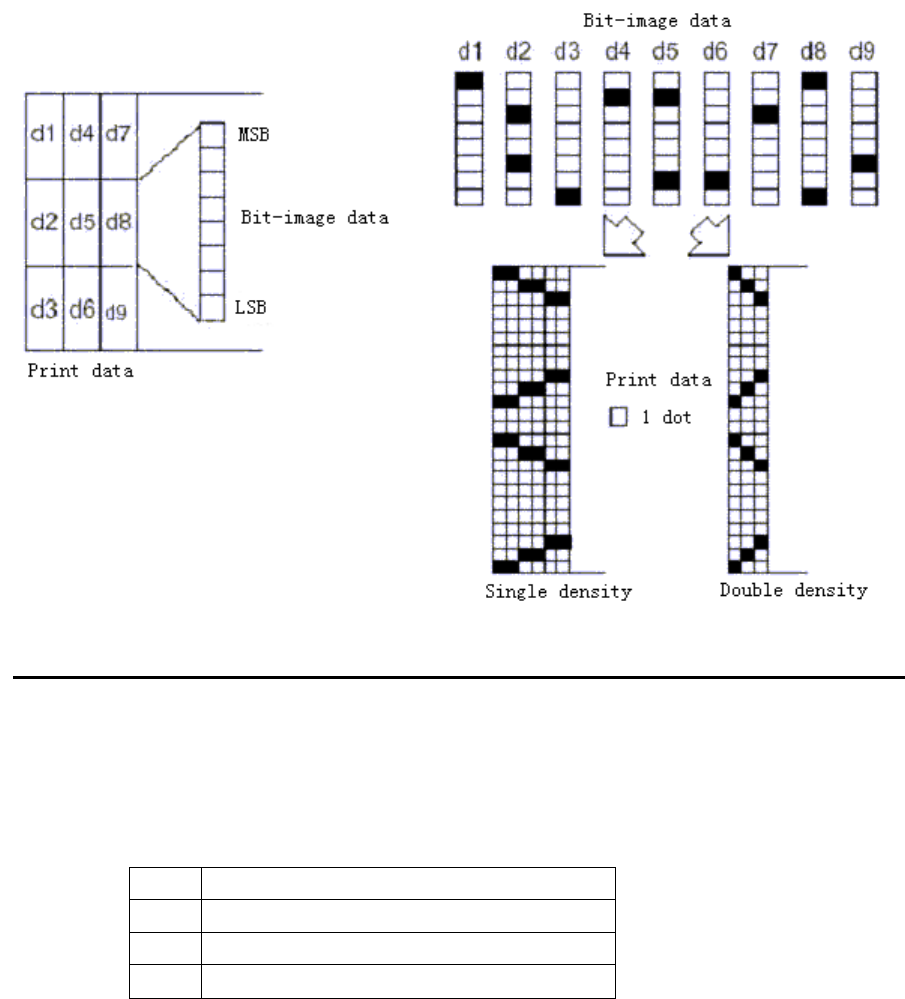 d1 d4 d7
d2 d5 d8
d3 d6 d9

MSB

Bit-image data

LSB

Print data

Bit-image data

d1 d2 d3 d4 d5 d6 d7 d8 d9

Print data

1 dot

Single density

Double density